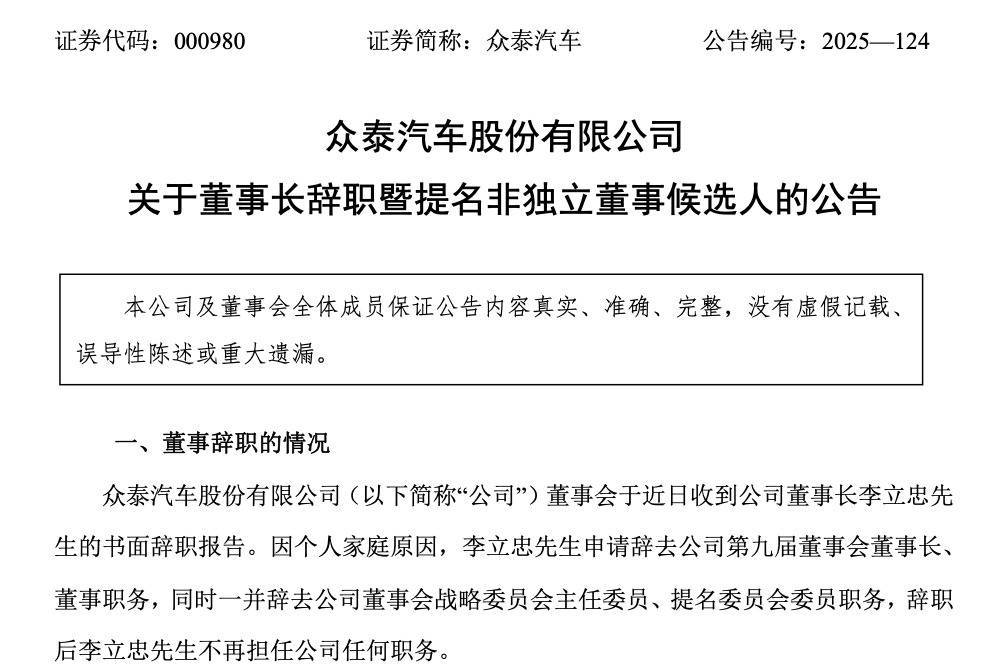 证券代码：000980　　证券简称：众泰汽车　　公告编号：2025—124

众泰汽车股份有限公司

关于董事长辞职暨提名非独立董事候选人的公告

本公司及董事会全体成员保证公告内容真实、准确、完整，没有虚假记载、误导性陈述或重大遗漏。

一、董事辞职的情况

众泰汽车股份有限公司（以下简称“公司”）董事会于近日收到公司董事长李立忠先生的书面辞职报告。因个人家庭原因，李立忠先生申请辞去公司第九届董事会董事长、董事职务，同时一并辞去公司董事会战略委员会主任委员、提名委员会委员职务，辞职后李立忠先生不再担任公司任何职务。